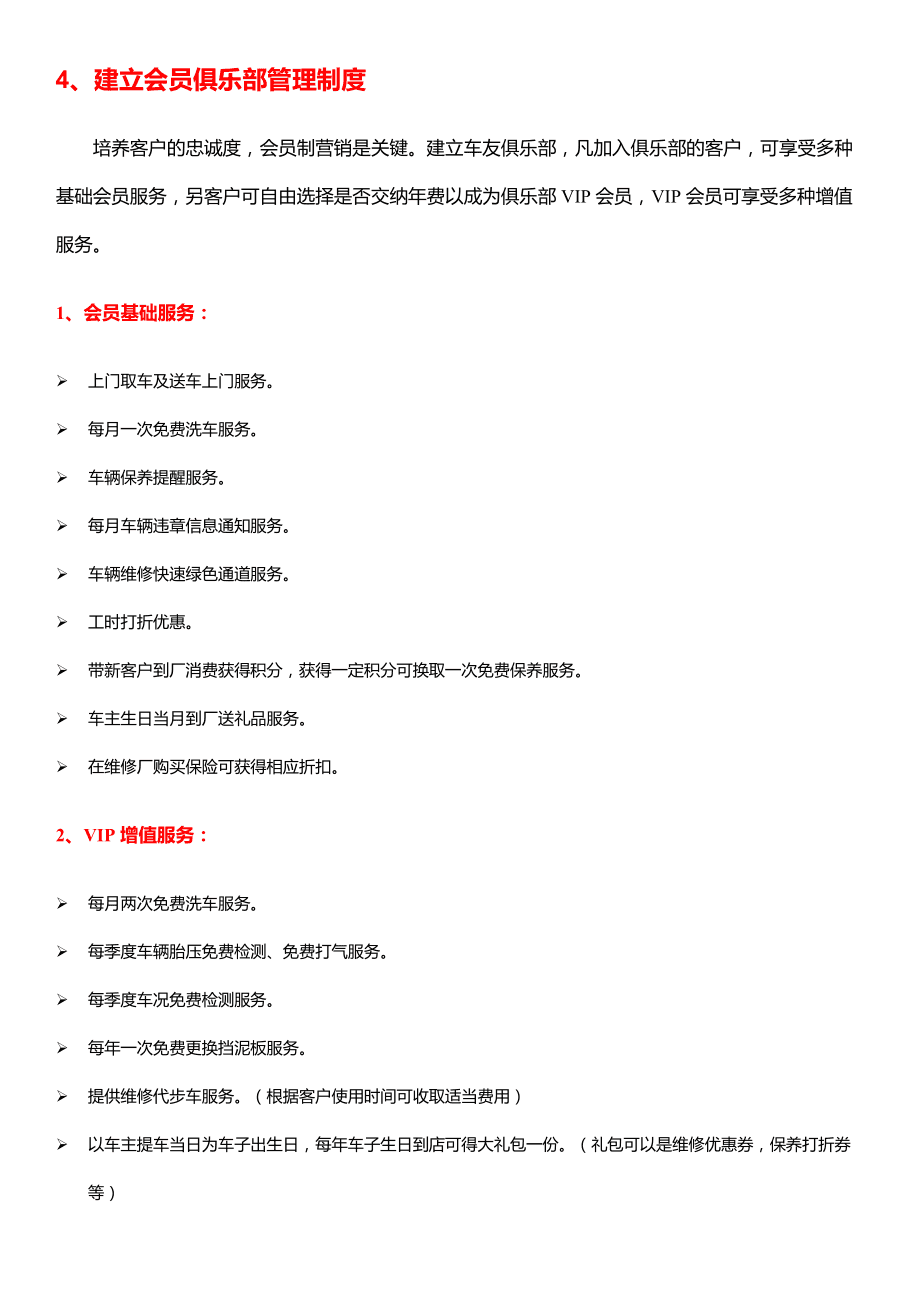 4、建立会员俱乐部管理制度

培养客户的忠诚度，会员制营销是关键。建立车友俱乐部，凡加入俱乐部的客户，可享受多种基础会员服务，另客户可自由选择是否交纳年费以成为俱乐部 VIP 会员，VIP 会员可享受多种增值服务。

1、会员基础服务：

➢ 上门取车及送车上门服务。

➢ 每月一次免费洗车服务。

➢ 车辆保养提醒服务。

➢ 每月车辆违章信息通知服务。

➢ 车辆维修快速绿色通道服务。

➢ 工时打折优惠。

➢ 带新客户到厂消费获得积分，获得一定积分可换取一次免费保养服务。

➢ 车主生日当月到厂送礼品服务。

➢ 在维修厂购买保险可获得相应折扣。

2、VIP 增值服务：

➢ 每月两次免费洗车服务。

➢ 每季度车辆胎压免费检测、免费打气服务。

➢ 每季度车况免费检测服务。

➢ 每年一次免费更换挡泥板服务。

➢ 提供维修代步车服务。（根据客户使用时间可收取适当费用）

➢ 以车主提车当日为车子出生日，每年车子生日到店可得大礼包一份。（礼包可以是维修优惠券，保养打折券等）